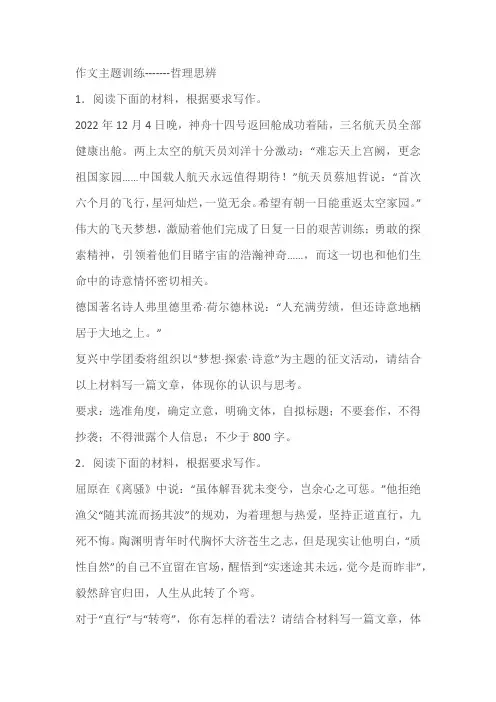 作文主题训练-------哲理思辨

1．阅读下面的材料，根据要求写作。

2022 年 12 月 4 日晚，神舟十四号返回舱成功着陆，三名航天员全部健康出舱。两上太空的航天员刘洋十分激动：“难忘天上宫阙，更念祖国家园……中国载人航天永远值得期待！”航天员蔡旭哲说：“首次六个月的飞行，星河灿烂，一览无余。希望有朝一日能重返太空家园。”伟大的飞天梦想，激励着他们完成了日复一日的艰苦训练；勇敢的探索精神，引领着他们目睹宇宙的浩瀚神奇……，而这一切也和他们生命中的诗意情怀密切相关。

德国著名诗人弗里德里希·荷尔德林说：“人充满劳绩，但还诗意地栖居于大地之上。”

复兴中学团委将组织以“梦想·探索·诗意”为主题的征文活动，请结合以上材料写一篇文章，体现你的认识与思考。

要求：选准角度，确定立意，明确文体，自拟标题；不要套作，不得抄袭；不得泄露个人信息；不少于 800 字。

2．阅读下面的材料，根据要求写作。

屈原在《离骚》中说：“虽体解吾犹未变兮，岂余心之可惩。”他拒绝渔父“随其流而扬其波”的规劝，为着理想与热爱，坚持正道直行，九死不悔。陶渊明青年时代胸怀大济苍生之志，但是现实让他明白，“质性自然”的自己不宜留在官场，醒悟到“实迷途其未远，觉今是而昨非”，毅然辞官归田，人生从此转了个弯。

对于“直行”与“转弯”，你有怎样的看法？请结合材料写一篇文章，体